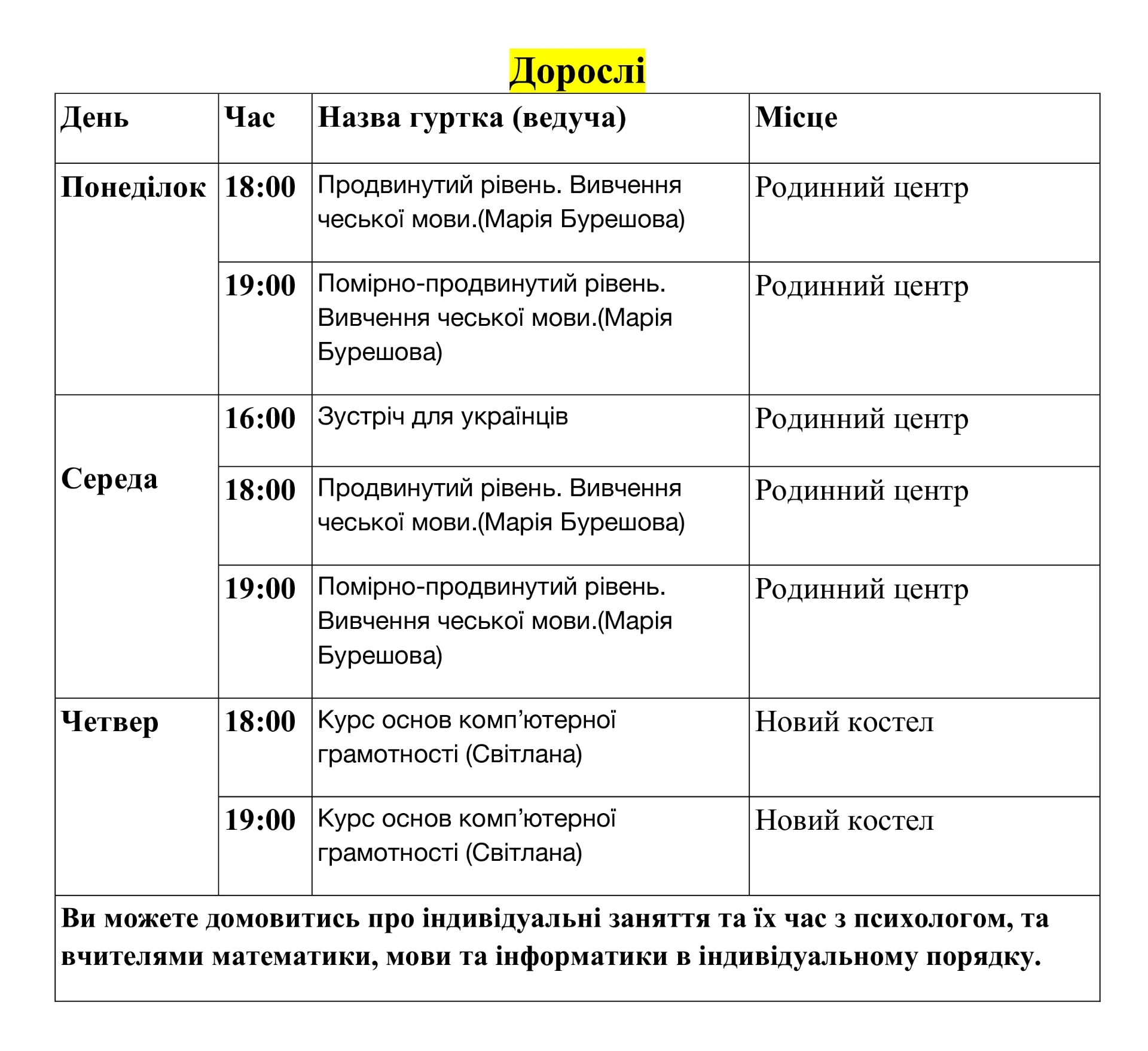 Дорослі

| День | Час | Назва гуртка (ведуча) | Місце |
|---|---|---|---|
| Понеділок | 18:00 | Продвинутий рівень. Вивчення чеської мови.(Марія Бурешова) | Родинний центр |
| | 19:00 | Помірно-продвинутий рівень. Вивчення чеської мови.(Марія Бурешова) | Родинний центр |
| Середа | 16:00 | Зустріч для українців | Родинний центр |
| | 18:00 | Продвинутий рівень. Вивчення чеської мови.(Марія Бурешова) | Родинний центр |
| | 19:00 | Помірно-продвинутий рівень. Вивчення чеської мови.(Марія Бурешова) | Родинний центр |
| Четвер | 18:00 | Курс основ комп'ютерної грамотності (Світлана) | Новий костел |
| | 19:00 | Курс основ комп'ютерної грамотності (Світлана) | Новий костел |
| Ви можете домовитись про індивідуальні заняття та їх час з психологом, та вчителями математики, мови та інформатики в індивідуальному порядку. | | | |